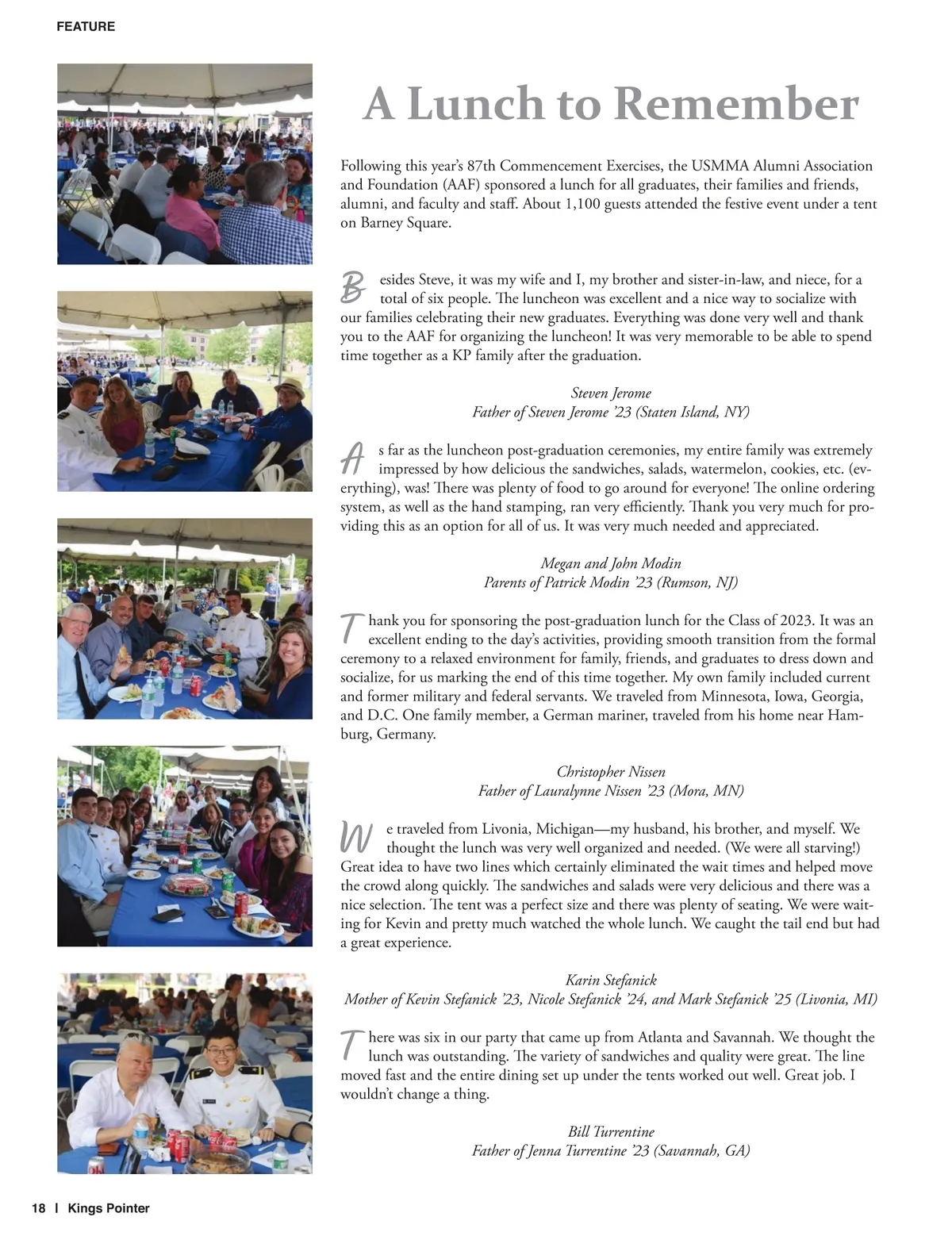 FEATURE

A Lunch to Remember

Following this year's 87th Commencement Exercises, the USMMA Alumni Association and Foundation (AAF) sponsored a lunch for all graduates, their families and friends, alumni, and faculty and staff. About 1,100 guests attended the festive event under a tent on Barney Square.

Besides Steve, it was my wife and I, my brother and sister-in-law, and niece, for a total of six people. The luncheon was excellent and a nice way to socialize with our families celebrating their new graduates. Everything was done very well and thank you to the AAF for organizing the luncheon! It was very memorable to be able to spend time together as a KP family after the graduation.

Steven Jerome
Father of Steven Jerome '23 (Staten Island, NY)

As far as the luncheon post-graduation ceremonies, my entire family was extremely impressed by how delicious the sandwiches, salads, watermelon, cookies, etc. (everything), was! There was plenty of food to go around for everyone! The online ordering system, as well as the hand stamping, ran very efficiently. Thank you very much for providing this as an option for all of us. It was very much needed and appreciated.

Megan and John Modin
Parents of Patrick Modin '23 (Rumson, NJ)

Thank you for sponsoring the post-graduation lunch for the Class of 2023. It was an excellent ending to the day's activities, providing smooth transition from the formal ceremony to a relaxed environment for family, friends, and graduates to dress down and socialize, for us marking the end of this time together. My own family included current and former military and federal servants. We traveled from Minnesota, Iowa, Georgia, and D.C. One family member, a German mariner, traveled from his home near Hamburg, Germany.

Christopher Nissen
Father of Lauralynne Nissen '23 (Mora, MN)

We traveled from Livonia, Michigan—my husband, his brother, and myself. We thought the lunch was very well organized and needed. (We were all starving!) Great idea to have two lines which certainly eliminated the wait times and helped move the crowd along quickly. The sandwiches and salads were very delicious and there was a nice selection. The tent was a perfect size and there was plenty of seating. We were waiting for Kevin and pretty much watched the whole lunch. We caught the tail end but had a great experience.

Karin Stefanick
Mother of Kevin Stefanick '23, Nicole Stefanick '24, and Mark Stefanick '25 (Livonia, MI)

There was six in our party that came up from Atlanta and Savannah. We thought the lunch was outstanding. The variety of sandwiches and quality were great. The line moved fast and the entire dining set up under the tents worked out well. Great job. I wouldn't change a thing.

Bill Turrentine
Father of Jenna Turrentine '23 (Savannah, GA)

18 | Kings Pointer